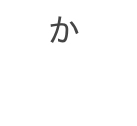 か